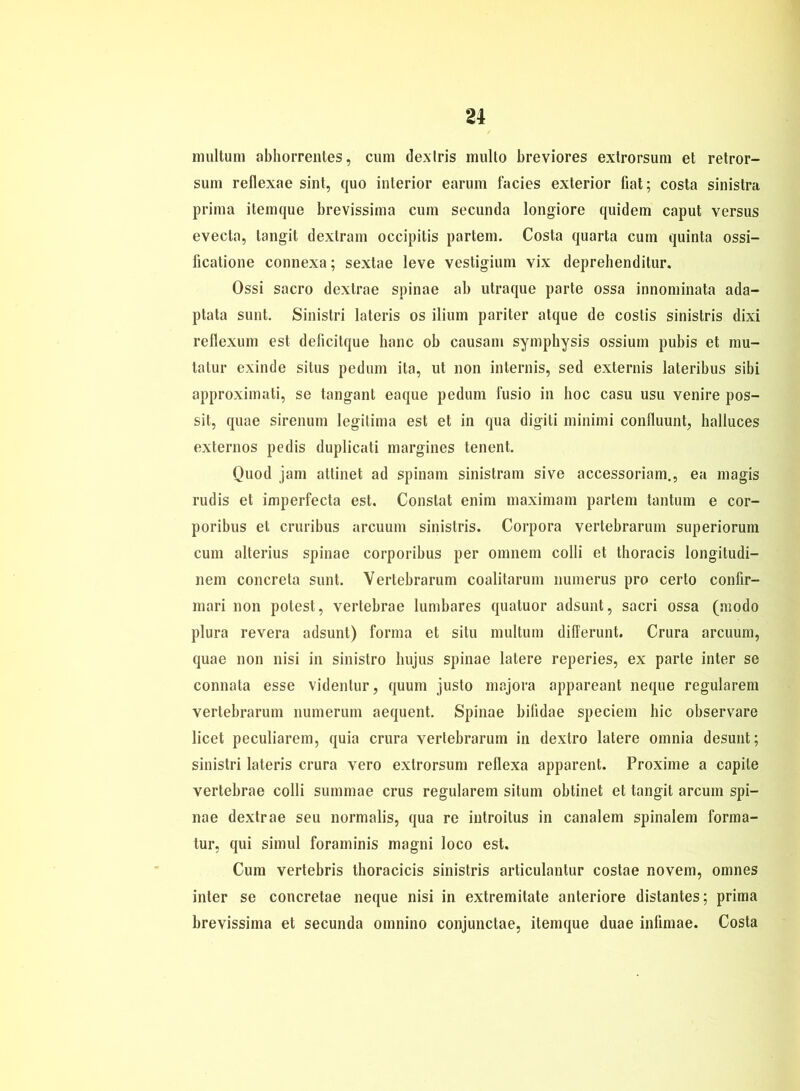 24

multum abhorrentes, cum dextris multo breviores extrorsum et retrorsum reflexae sint, quo interior earum facies exterior fiat; costa sinistra prima itemque brevissima cum secunda longiore quidem caput versus evecta, tangit dextram occipitis partem. Costa quarta cum quinta ossificatione connexa; sextae leve vestigium vix deprehenditur.

Ossi sacro dextrae spinae ab utraque parte ossa innominata adaptata sunt. Sinistri lateris os ilium pariter atque de costis sinistris dixi reflexum est deficitque hanc ob causam symphysis ossium pubis et mutatur exinde situs pedum ita, ut non internis, sed externis lateribus sibi approximati, se tangant eaque pedum fusio in hoc casu usu venire possit, quae sirenum legitima est et in qua digiti minimi confluunt, halluces externos pedis duplicati margines tenent.

Quod jam attinet ad spinam sinistram sive accessoriam., ea magis rudis et imperfecta est. Constat enim maximam partem tantum e corporibus et cruribus arcuum sinistris. Corpora vertebrarum superiorum cum alterius spinae corporibus per omnem colli et thoracis longitudinem concreta sunt. Vertebrarum coalitarum numerus pro certo confirmari non potest, vertebrae lumbares quatuor adsunt, sacri ossa (modo plura revera adsunt) forma et situ multum differunt. Crura arcuum, quae non nisi in sinistro hujus spinae latere reperies, ex parte inter se connata esse videntur, quum justo majora appareant neque regularem vertebrarum numerum aequent. Spinae bifidae speciem hic observare licet peculiarem, quia crura vertebrarum in dextro latere omnia desunt; sinistri lateris crura vero extrorsum reflexa apparent. Proxime a capite vertebrae colli summae crus regularem situm obtinet et tangit arcum spinae dextrae seu normalis, qua re introitus in canalem spinalem formatur, qui simul foraminis magni loco est.

Cum vertebris thoracicis sinistris articulantur costae novem, omnes inter se concretae neque nisi in extremitate anteriore distantes; prima brevissima et secunda omnino conjunctae, itemque duae infimae. Costa